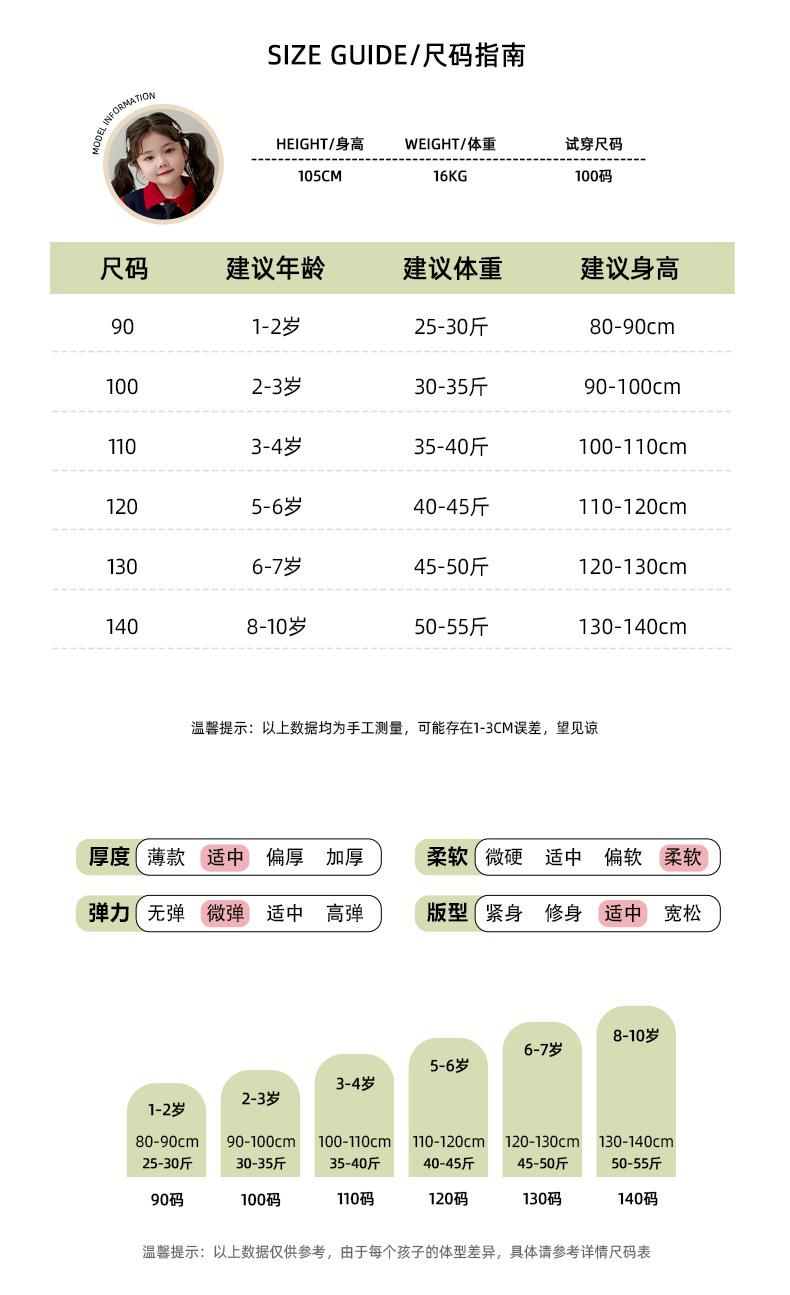 SIZE GUIDE/尺码指南

MODEL INFORMATION

| HEIGHT/身高 | WEIGHT/体重 | 试穿尺码 |
|---|---|---|
| 105CM | 16KG | 100码 |

| 尺码 | 建议年龄 | 建议体重 | 建议身高 |
|---|---|---|---|
| 90 | 1-2岁 | 25-30斤 | 80-90cm |
| 100 | 2-3岁 | 30-35斤 | 90-100cm |
| 110 | 3-4岁 | 35-40斤 | 100-110cm |
| 120 | 5-6岁 | 40-45斤 | 110-120cm |
| 130 | 6-7岁 | 45-50斤 | 120-130cm |
| 140 | 8-10岁 | 50-55斤 | 130-140cm |

温馨提示：以上数据均为手工测量，可能存在1-3CM误差，望见谅

厚度 薄款 适中 偏厚 加厚
柔软 微硬 适中 偏软 柔软
弹力 无弹 微弹 适中 高弹
版型 紧身 修身 适中 宽松

1-2岁 80-90cm 25-30斤 90码
2-3岁 90-100cm 30-35斤 100码
3-4岁 100-110cm 35-40斤 110码
5-6岁 110-120cm 40-45斤 120码
6-7岁 120-130cm 45-50斤 130码
8-10岁 130-140cm 50-55斤 140码

温馨提示：以上数据仅供参考，由于每个孩子的体型差异，具体请参考详情尺码表